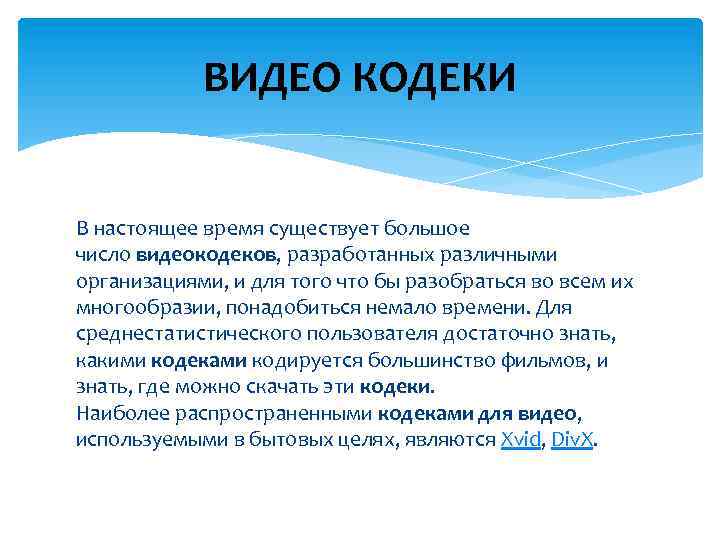 ВИДЕО КОДЕКИ

В настоящее время существует большое число видеокодеков, разработанных различными организациями, и для того что бы разобраться во всем их многообразии, понадобиться немало времени. Для среднестатистического пользователя достаточно знать, какими кодеками кодируется большинство фильмов, и знать, где можно скачать эти кодеки.
Наиболее распространенными кодеками для видео, используемыми в бытовых целях, являются Xvid, DivX.